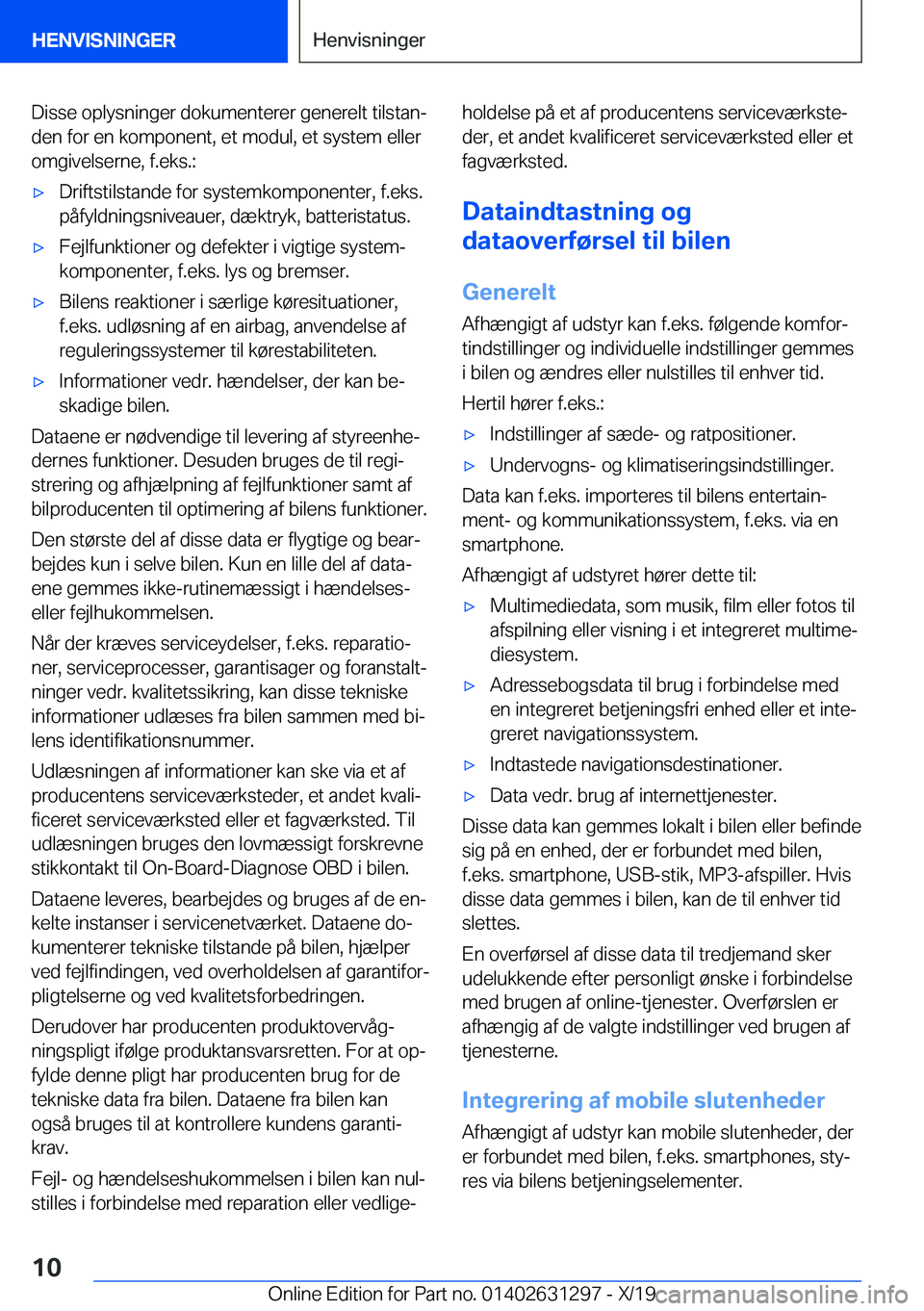 HENVISNINGER

Henvisninger

Disse oplysninger dokumenterer generelt tilstanden for en komponent, et modul, et system eller omgivelserne, f.eks.:

▷ Driftstilstande for systemkomponenter, f.eks. påfyldningsniveauer, dæktryk, batteristatus.

▷ Fejlfunktioner og defekter i vigtige systemkomponenter, f.eks. lys og bremser.

▷ Bilens reaktioner i særlige køresituationer, f.eks. udløsning af en airbag, anvendelse af reguleringssystemer til kørestabiliteten.

▷ Informationer vedr. hændelser, der kan beskadige bilen.

Dataene er nødvendige til levering af styreenhedernes funktioner. Desuden bruges de til registrering og afhjælpning af fejlfunktioner samt af bilproducenten til optimering af bilens funktioner.

Den største del af disse data er flygtige og bearbejdes kun i selve bilen. Kun en lille del af dataene gemmes ikke-rutinemæssigt i hændelses- eller fejlhukommelsen.

Når der kræves serviceydelser, f.eks. reparationer, serviceprocesser, garantisager og foranstaltninger vedr. kvalitetssikring, kan disse tekniske informationer udlæses fra bilen sammen med bilens identifikationsnummer.

Udlæsningen af informationer kan ske via et af producentens serviceværksteder, et andet kvalificeret serviceværksted eller et fagværksted. Til udlæsningen bruges den lovmæssigt forskrevne stikkontakt til On-Board-Diagnose OBD i bilen.

Dataene leveres, bearbejdes og bruges af de enkelte instanser i servicenetværket. Dataene dokumenterer tekniske tilstande på bilen, hjælper ved fejlfindingen, ved overholdelsen af garantiforpligtelserne og ved kvalitetsforbedringen.

Derudover har producenten produktovervågningspligt ifølge produktansvarsretten. For at opfylde denne pligt har producenten brug for de tekniske data fra bilen. Dataene fra bilen kan også bruges til at kontrollere kundens garantikrav.

Fejl- og hændelseshukommelsen i bilen kan nulstilles i forbindelse med reparation eller vedligeholdelse på et af producentens serviceværksteder, et andet kvalificeret serviceværksted eller et fagværksted.

Dataindtastning og dataoverførsel til bilen

Generelt

Afhængigt af udstyr kan f.eks. følgende komfortindstillinger og individuelle indstillinger gemmes i bilen og ændres eller nulstilles til enhver tid.

Hertil hører f.eks.:

▷ Indstillinger af sæde- og ratpositioner.

▷ Undervogns- og klimatiseringsindstillinger.

Data kan f.eks. importeres til bilens entertainment- og kommunikationssystem, f.eks. via en smartphone.

Afhængigt af udstyret hører dette til:

▷ Multimediedata, som musik, film eller fotos til afspilning eller visning i et integreret multimediesystem.

▷ Adressebogsdata til brug i forbindelse med en integreret betjeningsfri enhed eller et integreret navigationssystem.

▷ Indtastede navigationsdestinationer.

▷ Data vedr. brug af internettjenester.

Disse data kan gemmes lokalt i bilen eller befinde sig på en enhed, der er forbundet med bilen, f.eks. smartphone, USB-stik, MP3-afspiller. Hvis disse data gemmes i bilen, kan de til enhver tid slettes.

En overførsel af disse data til tredjemand sker udelukkende efter personligt ønske i forbindelse med brugen af online-tjenester. Overførslen er afhængig af de valgte indstillinger ved brugen af tjenesterne.

Integrering af mobile slutenheder

Afhængigt af udstyr kan mobile slutenheder, der er forbundet med bilen, f.eks. smartphones, styres via bilens betjeningselementer.

10

Online Edition for Part no. 01402631297 - X/19 carmanualsonline.info